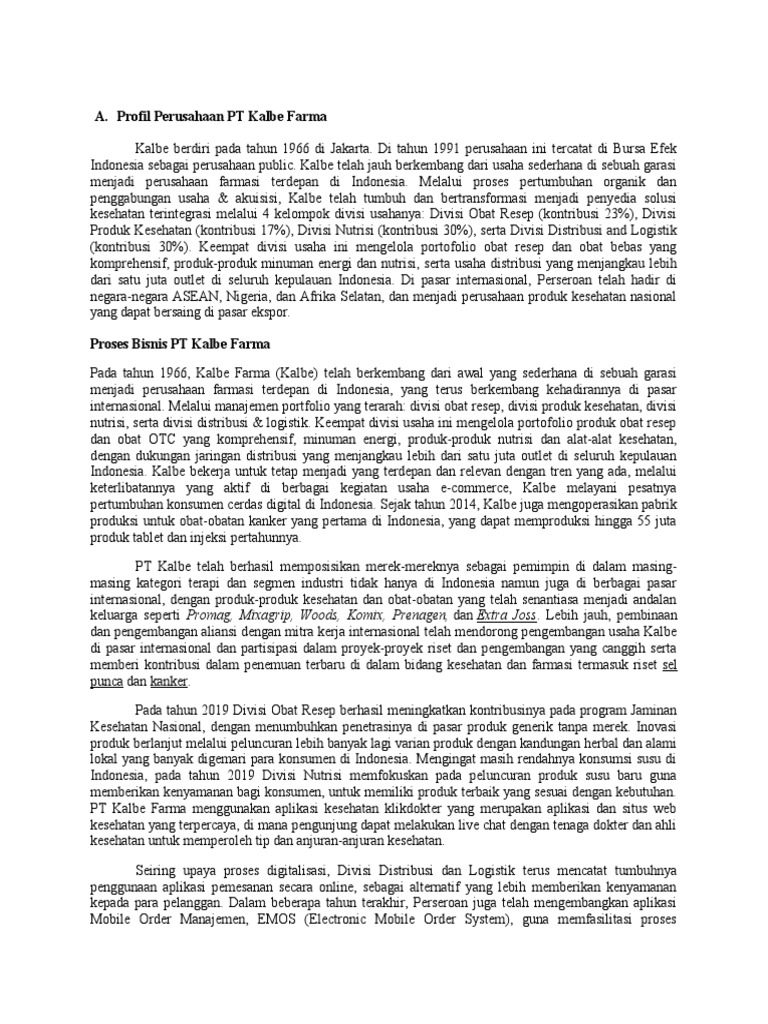 A. Profil Perusahaan PT Kalbe Farma

Kalbe berdiri pada tahun 1966 di Jakarta. Di tahun 1991 perusahaan ini tercatat di Bursa Efek Indonesia sebagai perusahaan public. Kalbe telah jauh berkembang dari usaha sederhana di sebuah garasi menjadi perusahaan farmasi terdepan di Indonesia. Melalui proses pertumbuhan organik dan penggabungan usaha & akuisisi, Kalbe telah tumbuh dan bertransformasi menjadi penyedia solusi kesehatan terintegrasi melalui 4 kelompok divisi usahanya: Divisi Obat Resep (kontribusi 23%), Divisi Produk Kesehatan (kontribusi 17%), Divisi Nutrisi (kontribusi 30%), serta Divisi Distribusi and Logistik (kontribusi 30%). Keempat divisi usaha ini mengelola portofolio obat resep dan obat bebas yang komprehensif, produk-produk minuman energi dan nutrisi, serta usaha distribusi yang menjangkau lebih dari satu juta outlet di seluruh kepulauan Indonesia. Di pasar internasional, Perseroan telah hadir di negara-negara ASEAN, Nigeria, dan Afrika Selatan, dan menjadi perusahaan produk kesehatan nasional yang dapat bersaing di pasar ekspor.

Proses Bisnis PT Kalbe Farma

Pada tahun 1966, Kalbe Farma (Kalbe) telah berkembang dari awal yang sederhana di sebuah garasi menjadi perusahaan farmasi terdepan di Indonesia, yang terus berkembang kehadirannya di pasar internasional. Melalui manajemen portfolio yang terarah: divisi obat resep, divisi produk kesehatan, divisi nutrisi, serta divisi distribusi & logistik. Keempat divisi usaha ini mengelola portofolio produk obat resep dan obat OTC yang komprehensif, minuman energi, produk-produk nutrisi dan alat-alat kesehatan, dengan dukungan jaringan distribusi yang menjangkau lebih dari satu juta outlet di seluruh kepulauan Indonesia. Kalbe bekerja untuk tetap menjadi yang terdepan dan relevan dengan tren yang ada, melalui keterlibatannya yang aktif di berbagai kegiatan usaha e-commerce, Kalbe melayani pesatnya pertumbuhan konsumen cerdas digital di Indonesia. Sejak tahun 2014, Kalbe juga mengoperasikan pabrik produksi untuk obat-obatan kanker yang pertama di Indonesia, yang dapat memproduksi hingga 55 juta produk tablet dan injeksi pertahunnya.

PT Kalbe telah berhasil memposisikan merek-mereknya sebagai pemimpin di dalam masing-masing kategori terapi dan segmen industri tidak hanya di Indonesia namun juga di berbagai pasar internasional, dengan produk-produk kesehatan dan obat-obatan yang telah senantiasa menjadi andalan keluarga seperti Promag, Mixagrip, Woods, Komix, Prenagen, dan Extra Joss. Lebih jauh, pembinaan dan pengembangan aliansi dengan mitra kerja internasional telah mendorong pengembangan usaha Kalbe di pasar internasional dan partisipasi dalam proyek-proyek riset dan pengembangan yang canggih serta memberi kontribusi dalam penemuan terbaru di dalam bidang kesehatan dan farmasi termasuk riset sel punca dan kanker.

Pada tahun 2019 Divisi Obat Resep berhasil meningkatkan kontribusinya pada program Jaminan Kesehatan Nasional, dengan menumbuhkan penetrasinya di pasar produk generik tanpa merek. Inovasi produk berlanjut melalui peluncuran lebih banyak lagi varian produk dengan kandungan herbal dan alami lokal yang banyak digemari para konsumen di Indonesia. Mengingat masih rendahnya konsumsi susu di Indonesia, pada tahun 2019 Divisi Nutrisi memfokuskan pada peluncuran produk susu baru guna memberikan kenyamanan bagi konsumen, untuk memiliki produk terbaik yang sesuai dengan kebutuhan. PT Kalbe Farma menggunakan aplikasi kesehatan klikdokter yang merupakan aplikasi dan situs web kesehatan yang terpercaya, di mana pengunjung dapat melakukan live chat dengan tenaga dokter dan ahli kesehatan untuk memperoleh tip dan anjuran-anjuran kesehatan.

Seiring upaya proses digitalisasi, Divisi Distribusi dan Logistik terus mencatat tumbuhnya penggunaan aplikasi pemesanan secara online, sebagai alternatif yang lebih memberikan kenyamanan kepada para pelanggan. Dalam beberapa tahun terakhir, Perseroan juga telah mengembangkan aplikasi Mobile Order Manajemen, EMOS (Electronic Mobile Order System), guna memfasilitasi proses